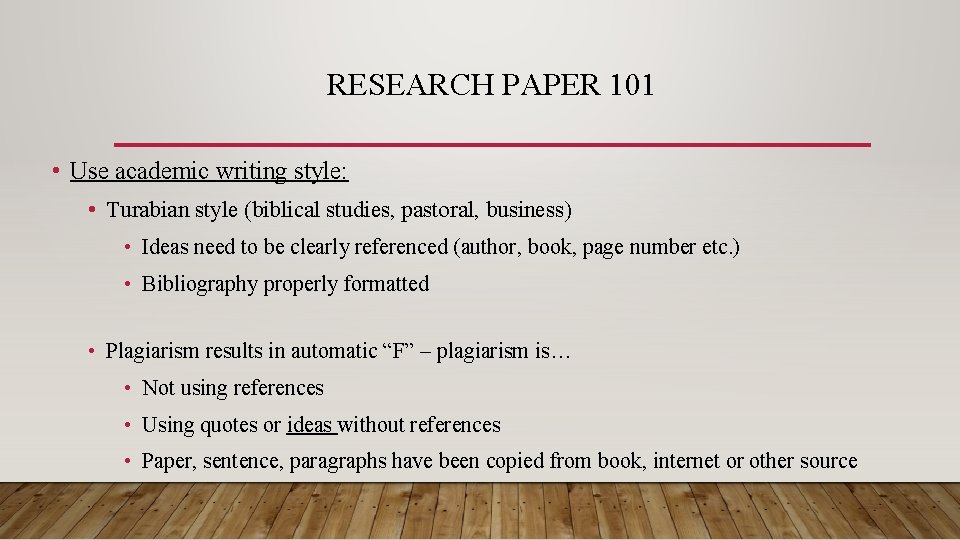 RESEARCH PAPER 101

• Use academic writing style:

• Turabian style (biblical studies, pastoral, business)

• Ideas need to be clearly referenced (author, book, page number etc.)

• Bibliography properly formatted

• Plagiarism results in automatic "F" – plagiarism is…

• Not using references

• Using quotes or ideas without references

• Paper, sentence, paragraphs have been copied from book, internet or other source